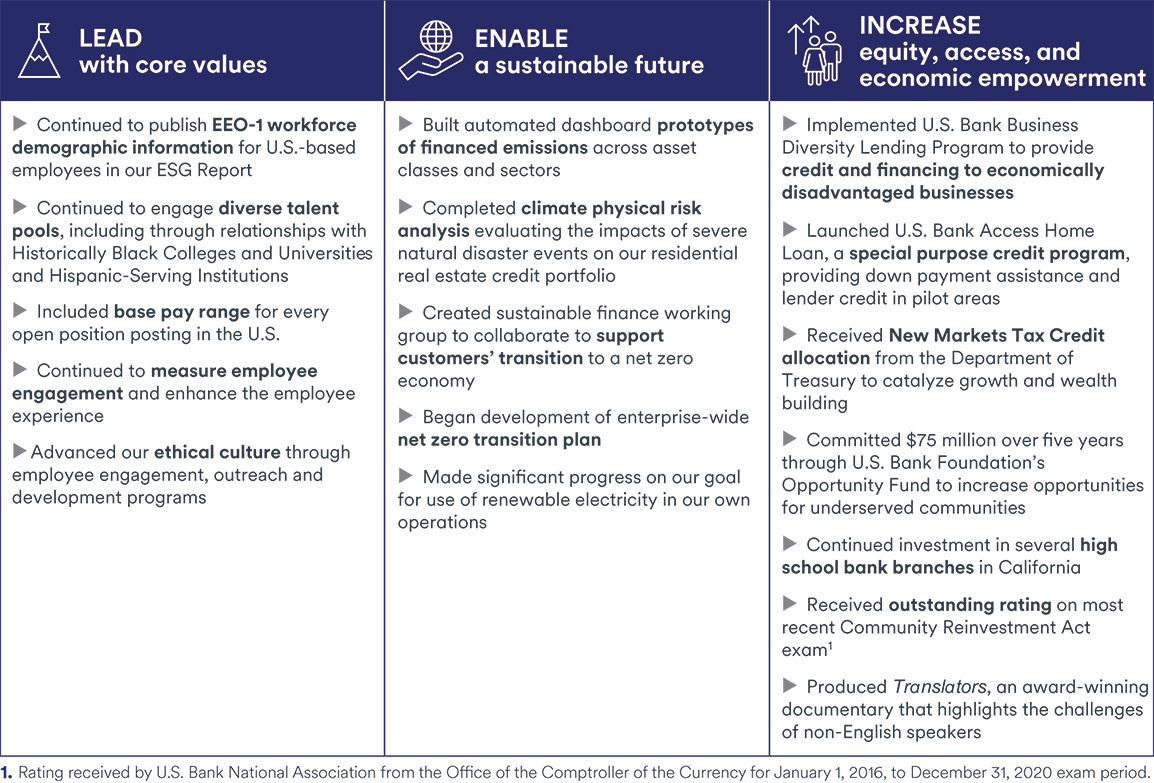 LEAD
with core values

▶ Continued to publish EEO-1 workforce demographic information for U.S.-based employees in our ESG Report

▶ Continued to engage diverse talent pools, including through relationships with Historically Black Colleges and Universities and Hispanic-Serving Institutions

▶ Included base pay range for every open position posting in the U.S.

▶ Continued to measure employee engagement and enhance the employee experience

▶ Advanced our ethical culture through employee engagement, outreach and development programs

ENABLE
a sustainable future

▶ Built automated dashboard prototypes of financed emissions across asset classes and sectors

▶ Completed climate physical risk analysis evaluating the impacts of severe natural disaster events on our residential real estate credit portfolio

▶ Created sustainable finance working group to collaborate to support customers' transition to a net zero economy

▶ Began development of enterprise-wide net zero transition plan

▶ Made significant progress on our goal for use of renewable electricity in our own operations

INCREASE
equity, access, and economic empowerment

▶ Implemented U.S. Bank Business Diversity Lending Program to provide credit and financing to economically disadvantaged businesses

▶ Launched U.S. Bank Access Home Loan, a special purpose credit program, providing down payment assistance and lender credit in pilot areas

▶ Received New Markets Tax Credit allocation from the Department of Treasury to catalyze growth and wealth building

▶ Committed $75 million over five years through U.S. Bank Foundation's Opportunity Fund to increase opportunities for underserved communities

▶ Continued investment in several high school bank branches in California

▶ Received outstanding rating on most recent Community Reinvestment Act exam$^1$

▶ Produced Translators, an award-winning documentary that highlights the challenges of non-English speakers

1. Rating received by U.S. Bank National Association from the Office of the Comptroller of the Currency for January 1, 2016, to December 31, 2020 exam period.